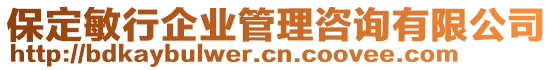 保定敏行企业管理咨询有限公司
http://bdkaybulwer.cn.coovee.com